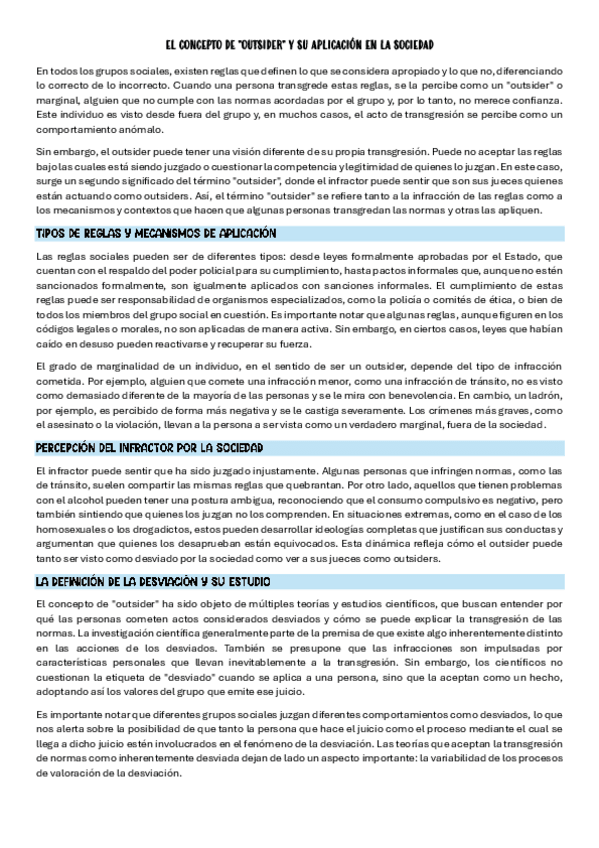 EL CONCEPTO DE "OUTSIDER" Y SU APLICACIÓN EN LA SOCIEDAD

En todos los grupos sociales, existen reglas que definen lo que se considera apropiado y lo que no, diferenciando lo correcto de lo incorrecto. Cuando una persona transgrede estas reglas, se la percibe como un "outsider" o marginal, alguien que no cumple con las normas acordadas por el grupo y, por lo tanto, no merece confianza. Este individuo es visto desde fuera del grupo y, en muchos casos, el acto de transgresión se percibe como un comportamiento anómalo.

Sin embargo, el outsider puede tener una visión diferente de su propia transgresión. Puede no aceptar las reglas bajo las cuales está siendo juzgado o cuestionar la competencia y legitimidad de quienes lo juzgan. En este caso, surge un segundo significado del término "outsider", donde el infractor puede sentir que son sus jueces quienes están actuando como outsiders. Así, el término "outsider" se refiere tanto a la infracción de las reglas como a los mecanismos y contextos que hacen que algunas personas transgredan las normas y otras las apliquen.

TIPOS DE REGLAS Y MECANISMOS DE APLICACIÓN

Las reglas sociales pueden ser de diferentes tipos: desde leyes formalmente aprobadas por el Estado, que cuentan con el respaldo del poder policial para su cumplimiento, hasta pactos informales que, aunque no estén sancionados formalmente, son igualmente aplicados con sanciones informales. El cumplimiento de estas reglas puede ser responsabilidad de organismos especializados, como la policía o comités de ética, o bien de todos los miembros del grupo social en cuestión. Es importante notar que algunas reglas, aunque figuren en los códigos legales o morales, no son aplicadas de manera activa. Sin embargo, en ciertos casos, leyes que habían caído en desuso pueden reactivarse y recuperar su fuerza.

El grado de marginalidad de un individuo, en el sentido de ser un outsider, depende del tipo de infracción cometida. Por ejemplo, alguien que comete una infracción menor, como una infracción de tránsito, no es visto como demasiado diferente de la mayoría de las personas y se le mira con benevolencia. En cambio, un ladrón, por ejemplo, es percibido de forma más negativa y se le castiga severamente. Los crímenes más graves, como el asesinato o la violación, llevan a la persona a ser vista como un verdadero marginal, fuera de la sociedad.

PERCEPCIÓN DEL INFRACTOR POR LA SOCIEDAD

El infractor puede sentir que ha sido juzgado injustamente. Algunas personas que infringen normas, como las de tránsito, suelen compartir las mismas reglas que quebrantan. Por otro lado, aquellos que tienen problemas con el alcohol pueden tener una postura ambigua, reconociendo que el consumo compulsivo es negativo, pero también sintiendo que quienes los juzgan no los comprenden. En situaciones extremas, como en el caso de los homosexuales o los drogadictos, estos pueden desarrollar ideologías completas que justifican sus conductas y argumentan que quienes los desaprueban están equivocados. Esta dinámica refleja cómo el outsider puede tanto ser visto como desviado por la sociedad como ver a sus jueces como outsiders.

LA DEFINICIÓN DE LA DESVIACIÓN Y SU ESTUDIO

El concepto de "outsider" ha sido objeto de múltiples teorías y estudios científicos, que buscan entender por qué las personas cometen actos considerados desviados y cómo se puede explicar la transgresión de las normas. La investigación científica generalmente parte de la premisa de que existe algo inherentemente distinto en las acciones de los desviados. También se presupone que las infracciones son impulsadas por características personales que llevan inevitablemente a la transgresión. Sin embargo, los científicos no cuestionan la etiqueta de "desviado" cuando se aplica a una persona, sino que la aceptan como un hecho, adoptando así los valores del grupo que emite ese juicio.

Es importante notar que diferentes grupos sociales juzgan diferentes comportamientos como desviados, lo que nos alerta sobre la posibilidad de que tanto la persona que hace el juicio como el proceso mediante el cual se llega a dicho juicio estén involucrados en el fenómeno de la desviación. Las teorías que aceptan la transgresión de normas como inherentemente desviada dejan de lado un aspecto importante: la variabilidad de los procesos de valoración de la desviación.